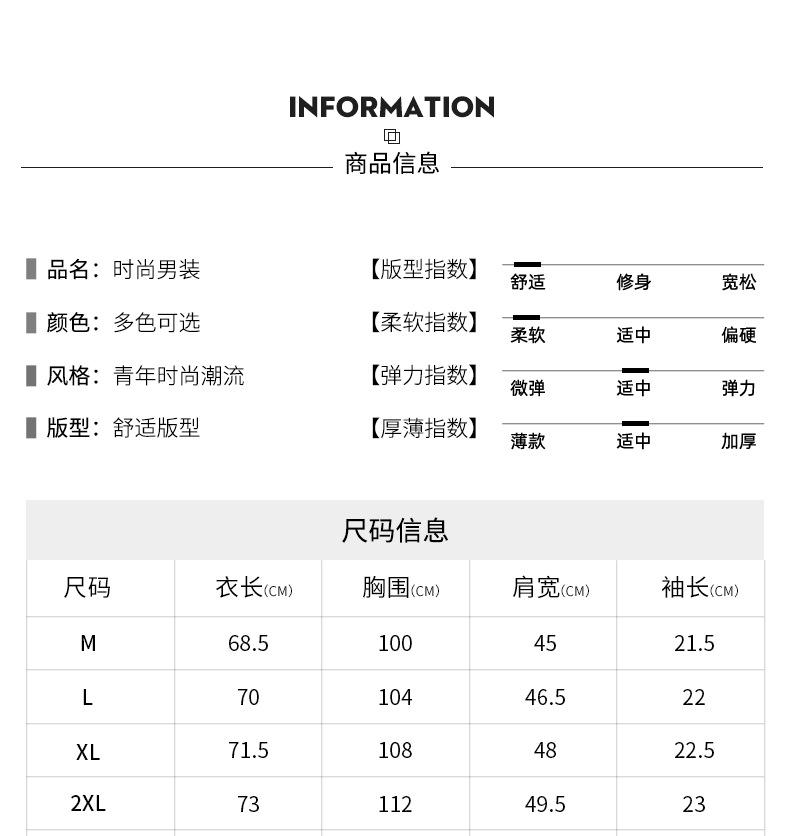 INFORMATION

商品信息

品名：时尚男装

颜色：多色可选

风格：青年时尚潮流

版型：舒适版型

【版型指数】 舒适 修身 宽松

【柔软指数】 柔软 适中 偏硬

【弹力指数】 微弹 适中 弹力

【厚薄指数】 薄款 适中 加厚

尺码信息

| 尺码 | 衣长(CM) | 胸围(CM) | 肩宽(CM) | 袖长(CM) |
|---|---|---|---|---|
| M | 68.5 | 100 | 45 | 21.5 |
| L | 70 | 104 | 46.5 | 22 |
| XL | 71.5 | 108 | 48 | 22.5 |
| 2XL | 73 | 112 | 49.5 | 23 |